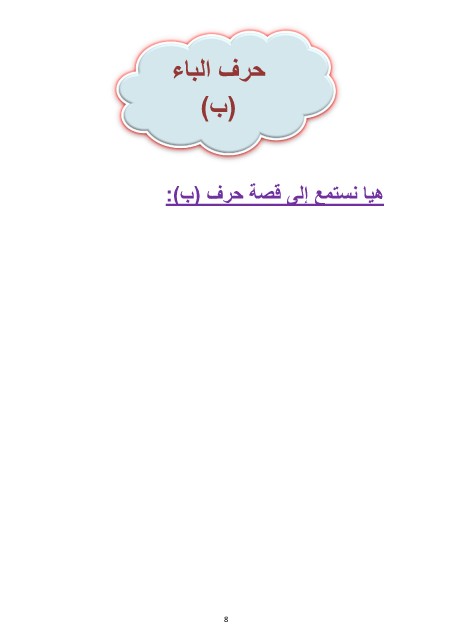 حرف الباء
(ب)

هيا نستمع إلى قصة حرف (ب):

8